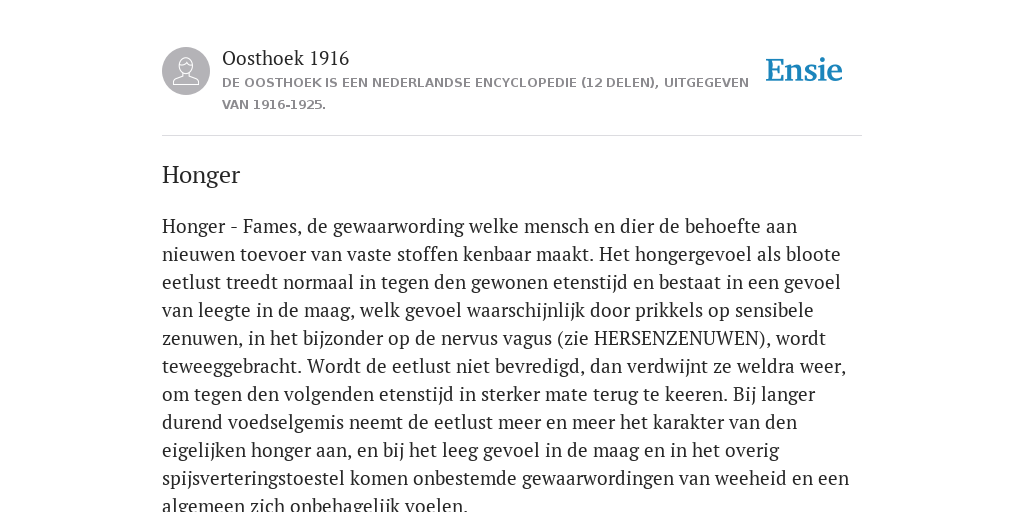 Oosthoek 1916
DE OOSTHOEK IS EEN NEDERLANDSE ENCYCLOPEDIE (12 DELEN), UITGEGEVEN VAN 1916-1925.

Ensie

Honger

Honger - Fames, de gewaarwording welke mensch en dier de behoefte aan nieuwen toevoer van vaste stoffen kenbaar maakt. Het hongergevoel als bloote eetlust treedt normaal in tegen den gewonen etenstijd en bestaat in een gevoel van leegte in de maag, welk gevoel waarschijnlijk door prikkels op sensibele zenuwen, in het bijzonder op de nervus vagus (zie HERSENZENUWEN), wordt teweeggebracht. Wordt de eetlust niet bevredigd, dan verdwijnt ze weldra weer, om tegen den volgenden etenstijd in sterker mate terug te keeren. Bij langer durend voedselgemis neemt de eetlust meer en meer het karakter van den eigelijken honger aan, en bij het leeg gevoel in de maag en in het overig spijsverteringstoestel komen onbestemde gewaarwordingen van weeheid en een algemeen zich onbehagelijk voelen.